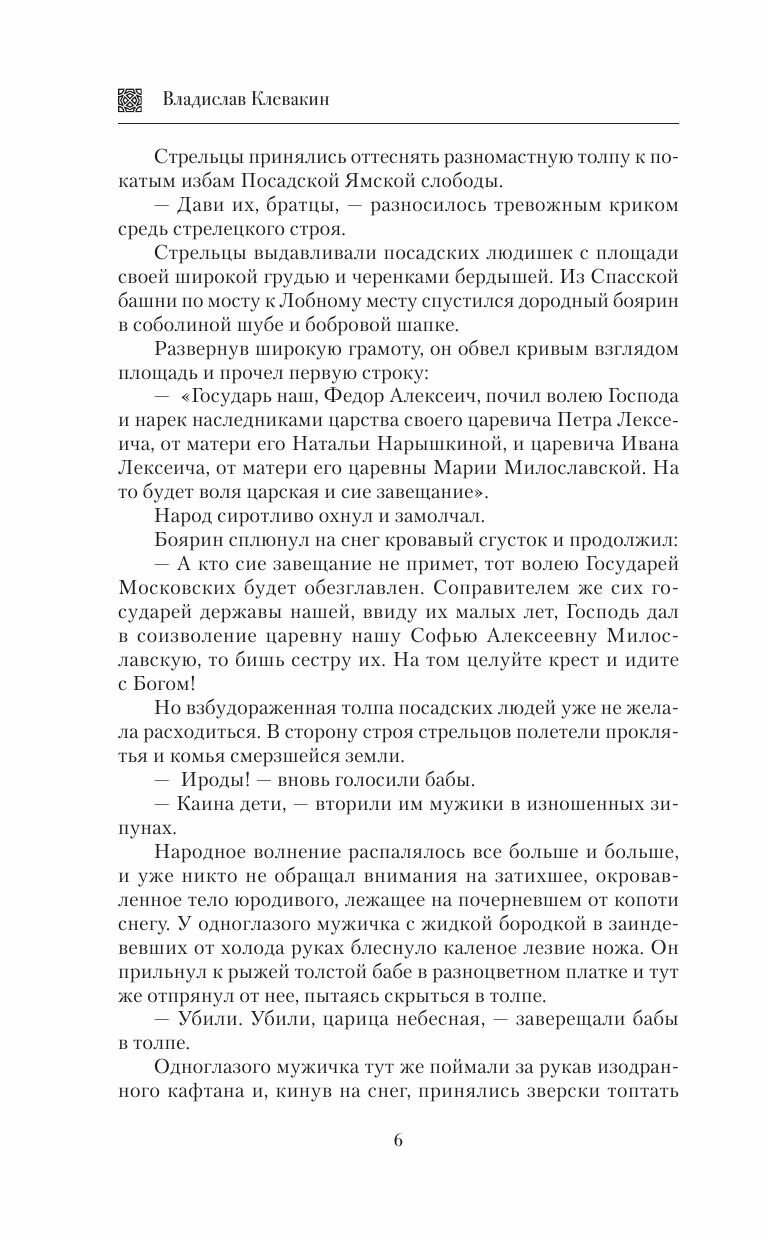 Владислав Клевакин

Стрельцы принялись оттеснять разномастную толпу к покатым избам Посадской Ямской слободы.

— Дави их, братцы, — разносилось тревожным криком средь стрелецкого строя.

Стрельцы выдавливали посадских людишек с площади своей широкой грудью и черенками бердышей. Из Спасской башни по мосту к Лобному месту спустился дородный боярин в соболиной шубе и бобровой шапке.

Развернув широкую грамоту, он обвел кривым взглядом площадь и прочел первую строку:

— «Государь наш, Федор Алексеич, почил волею Господа и нарек наследниками царства своего царевича Петра Лексеича, от матери его Натальи Нарышкиной, и царевича Ивана Лексеича, от матери его царевны Марии Милославской. На то будет воля царская и сие завещание».

Народ сиротливо охнул и замолчал.

Боярин сплюнул на снег кровавый сгусток и продолжил:

— А кто сие завещание не примет, тот волею Государей Московских будет обезглавлен. Соправителем же сих государей державы нашей, ввиду их малых лет, Господь дал в соизволение царевну нашу Софью Алексеевну Милославскую, то бишь сестру их. На том целуйте крест и идите с Богом!

Но взбудораженная толпа посадских людей уже не желала расходиться. В сторону строя стрельцов полетели проклятья и комья смерзшейся земли.

— Ироды! — вновь голосили бабы.

— Каина дети, — вторили им мужики в изношенных зипунах.

Народное волнение распалялось все больше и больше, и уже никто не обращал внимания на затихшее, окровавленное тело юродивого, лежащее на почерневшем от копоти снегу. У одноглазого мужичка с жидкой бородкой в заиндевевших от холода руках блеснуло каленое лезвие ножа. Он прильнул к рыжей толстой бабе в разноцветном платке и тут же отпрянул от нее, пытаясь скрыться в толпе.

— Убили. Убили, царица небесная, — заверещали бабы в толпе.

Одноглазого мужичка тут же поймали за рукав изодранного кафтана и, кинув на снег, принялись зверски топтать

6